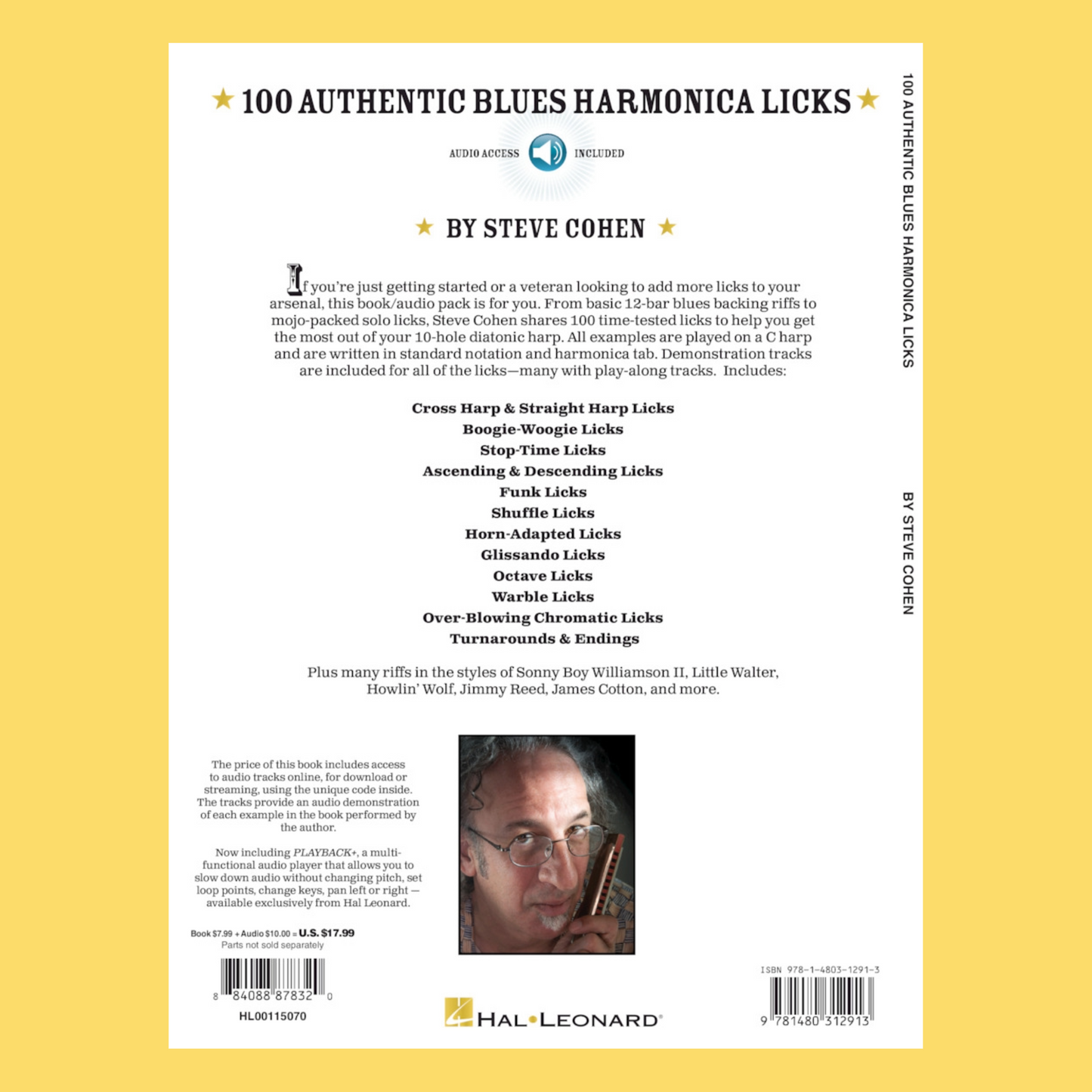 ★ 100 AUTHENTIC BLUES HARMONICA LICKS ★

AUDIO ACCESS INCLUDED

★ BY STEVE COHEN ★

If you're just getting started or a veteran looking to add more licks to your arsenal, this book/audio pack is for you. From basic 12-bar blues backing riffs to mojo-packed solo licks, Steve Cohen shares 100 time-tested licks to help you get the most out of your 10-hole diatonic harp. All examples are played on a C harp and are written in standard notation and harmonica tab. Demonstration tracks are included for all of the licks—many with play-along tracks. Includes:

Cross Harp & Straight Harp Licks
Boogie-Woogie Licks
Stop-Time Licks
Ascending & Descending Licks
Funk Licks
Shuffle Licks
Horn-Adapted Licks
Glissando Licks
Octave Licks
Warble Licks
Over-Blowing Chromatic Licks
Turnarounds & Endings

Plus many riffs in the styles of Sonny Boy Williamson II, Little Walter, Howlin' Wolf, Jimmy Reed, James Cotton, and more.

The price of this book includes access to audio tracks online, for download or streaming, using the unique code inside. The tracks provide an audio demonstration of each example in the book performed by the author.

Now including PLAYBACK+, a multi-functional audio player that allows you to slow down audio without changing pitch, set loop points, change keys, pan left or right — available exclusively from Hal Leonard.

Book $7.99 + Audio $10.00 = U.S. $17.99
Parts not sold separately

8 84088 87832 0

HL00115070

HAL•LEONARD®

ISBN 978-1-4803-1291-3

9 781480 312913

100 AUTHENTIC BLUES HARMONICA LICKS

BY STEVE COHEN